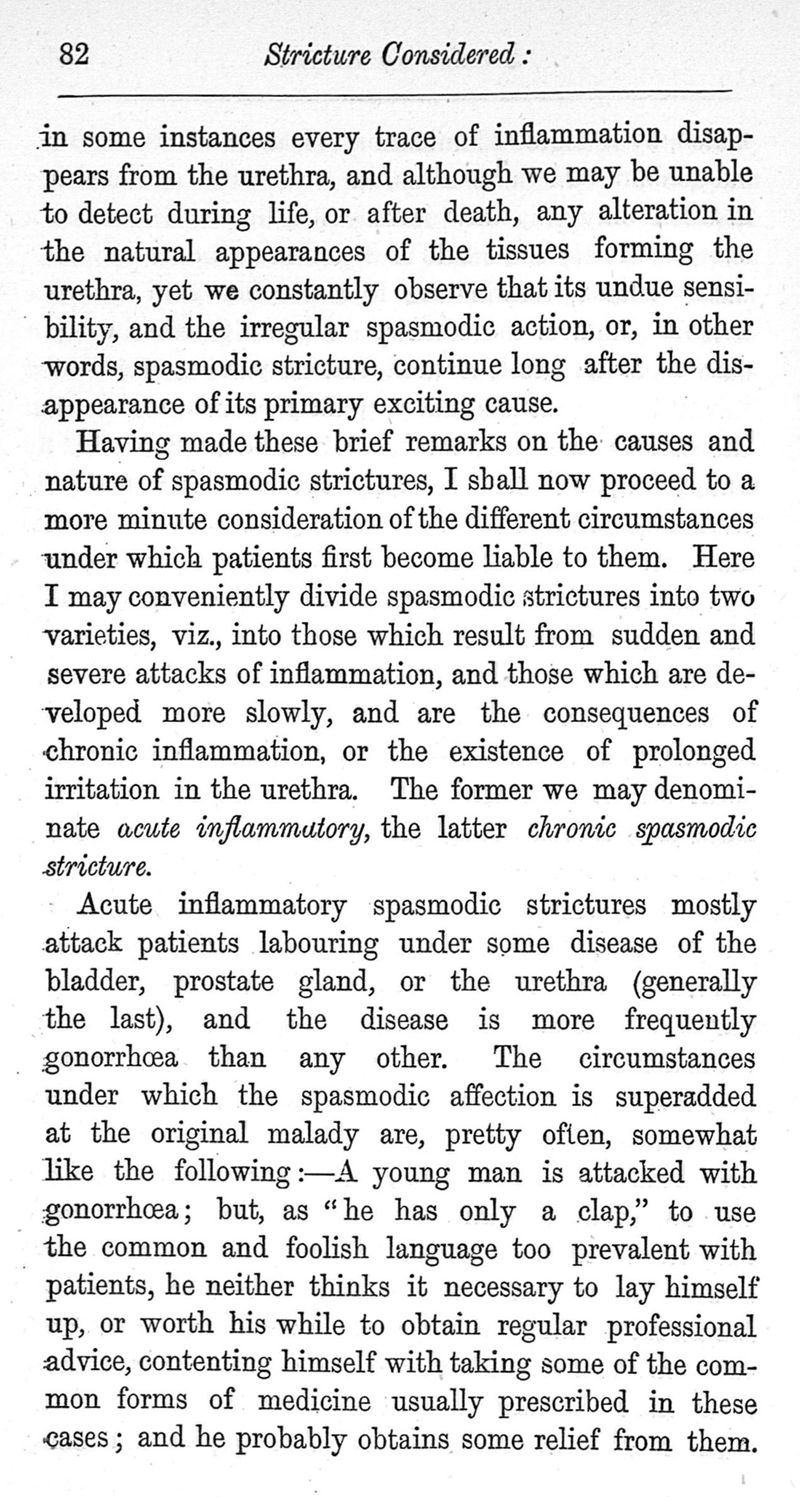 82 Stricture Considered:

in some instances every trace of inflammation disappears from the urethra, and although we may be unable to detect during life, or after death, any alteration in the natural appearances of the tissues forming the urethra, yet we constantly observe that its undue sensibility, and the irregular spasmodic action, or, in other words, spasmodic stricture, continue long after the disappearance of its primary exciting cause.

Having made these brief remarks on the causes and nature of spasmodic strictures, I shall now proceed to a more minute consideration of the different circumstances under which patients first become liable to them. Here I may conveniently divide spasmodic strictures into two varieties, viz., into those which result from sudden and severe attacks of inflammation, and those which are developed more slowly, and are the consequences of chronic inflammation, or the existence of prolonged irritation in the urethra. The former we may denominate acute inflammatory, the latter chronic spasmodic stricture.

Acute inflammatory spasmodic strictures mostly attack patients labouring under some disease of the bladder, prostate gland, or the urethra (generally the last), and the disease is more frequently gonorrhœa than any other. The circumstances under which the spasmodic affection is superadded at the original malady are, pretty often, somewhat like the following:—A young man is attacked with gonorrhœa; but, as "he has only a clap," to use the common and foolish language too prevalent with patients, he neither thinks it necessary to lay himself up, or worth his while to obtain regular professional advice, contenting himself with taking some of the common forms of medicine usually prescribed in these cases; and he probably obtains some relief from them.